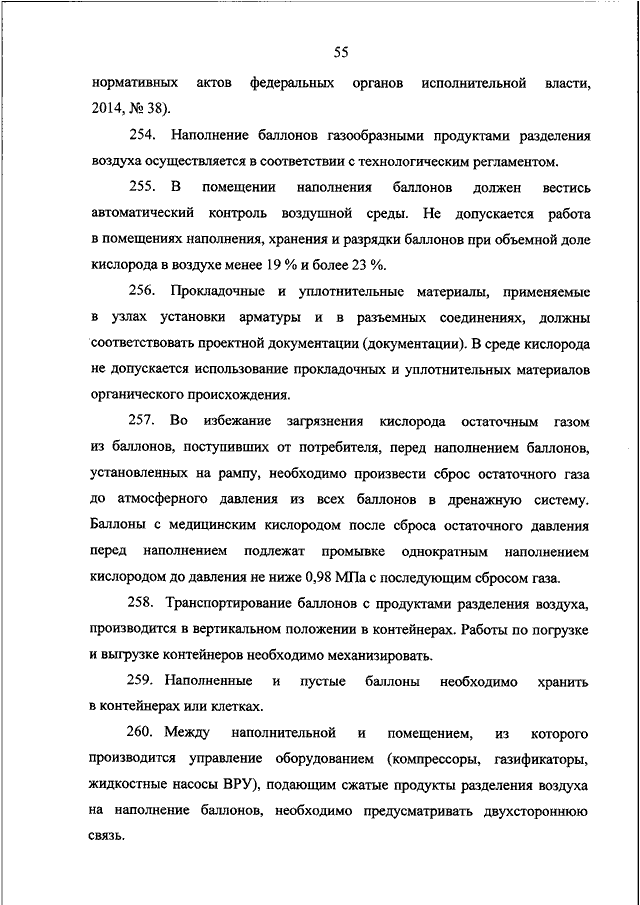 55

нормативных актов федеральных органов исполнительной власти, 2014, № 38).

254. Наполнение баллонов газообразными продуктами разделения воздуха осуществляется в соответствии с технологическим регламентом.

255. В помещении наполнения баллонов должен вестись автоматический контроль воздушной среды. Не допускается работа в помещениях наполнения, хранения и разрядки баллонов при объемной доле кислорода в воздухе менее 19 % и более 23 %.

256. Прокладочные и уплотнительные материалы, применяемые в узлах установки арматуры и в разъемных соединениях, должны соответствовать проектной документации (документации). В среде кислорода не допускается использование прокладочных и уплотнительных материалов органического происхождения.

257. Во избежание загрязнения кислорода остаточным газом из баллонов, поступивших от потребителя, перед наполнением баллонов, установленных на рампу, необходимо произвести сброс остаточного газа до атмосферного давления из всех баллонов в дренажную систему. Баллоны с медицинским кислородом после сброса остаточного давления перед наполнением подлежат промывке однократным наполнением кислородом до давления не ниже 0,98 МПа с последующим сбросом газа.

258. Транспортирование баллонов с продуктами разделения воздуха, производится в вертикальном положении в контейнерах. Работы по погрузке и выгрузке контейнеров необходимо механизировать.

259. Наполненные и пустые баллоны необходимо хранить в контейнерах или клетках.

260. Между наполнительной и помещением, из которого производится управление оборудованием (компрессоры, газификаторы, жидкостные насосы ВРУ), подающим сжатые продукты разделения воздуха на наполнение баллонов, необходимо предусматривать двухстороннюю связь.